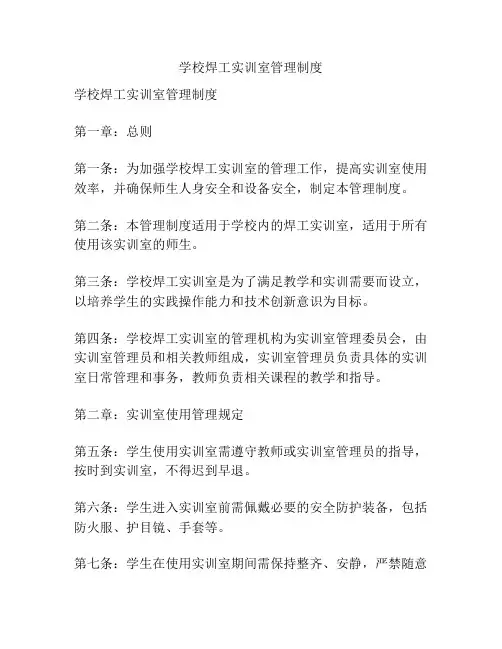 学校焊工实训室管理制度

学校焊工实训室管理制度

第一章：总则

第一条：为加强学校焊工实训室的管理工作，提高实训室使用效率，并确保师生人身安全和设备安全，制定本管理制度。

第二条：本管理制度适用于学校内的焊工实训室，适用于所有使用该实训室的师生。

第三条：学校焊工实训室是为了满足教学和实训需要而设立，以培养学生的实践操作能力和技术创新意识为目标。

第四条：学校焊工实训室的管理机构为实训室管理委员会，由实训室管理员和相关教师组成，实训室管理员负责具体的实训室日常管理和事务，教师负责相关课程的教学和指导。

第二章：实训室使用管理规定

第五条：学生使用实训室需遵守教师或实训室管理员的指导，按时到实训室，不得迟到早退。

第六条：学生进入实训室前需佩戴必要的安全防护装备，包括防火服、护目镜、手套等。

第七条：学生在使用实训室期间需保持整齐、安静，严禁随意